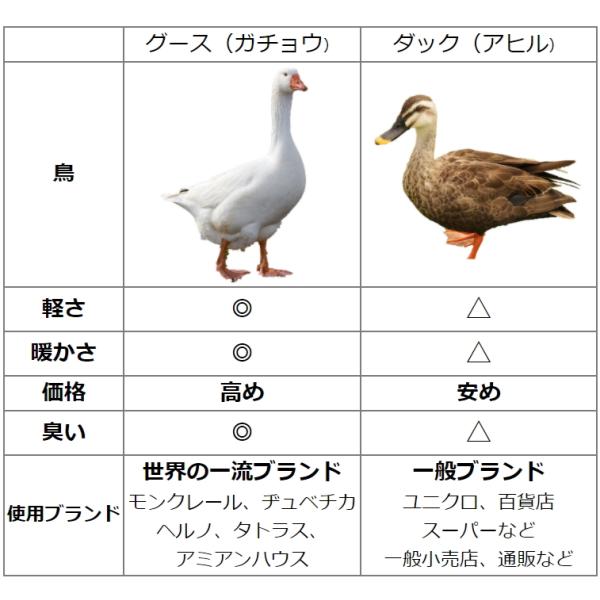 | | グース（ガチョウ） | ダック（アヒル） |
|---|---|---|
| 鳥 | | |
| 軽さ | ◎ | △ |
| 暖かさ | ◎ | △ |
| 価格 | 高め | 安め |
| 臭い | ◎ | △ |
| 使用ブランド | 世界の一流ブランド モンクレール、デュベチカ ヘルノ、タトラス、 アミアンハウス | 一般ブランド ユニクロ、百貨店 スーパーなど 一般小売店、通販など |